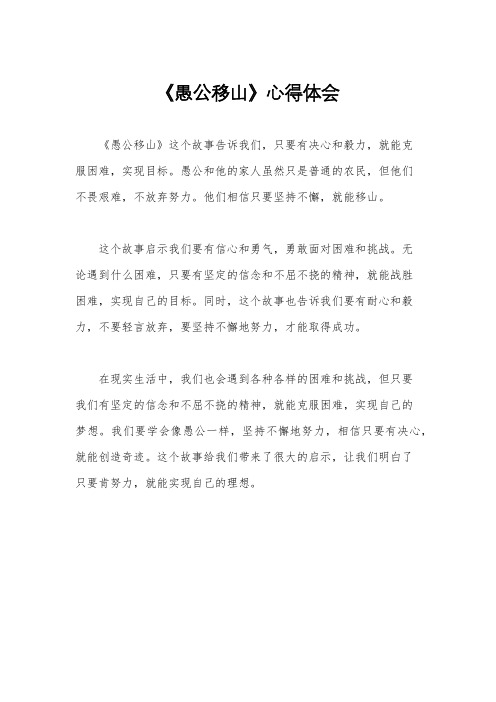 《愚公移山》心得体会

《愚公移山》这个故事告诉我们，只要有决心和毅力，就能克服困难，实现目标。愚公和他的家人虽然只是普通的农民，但他们不畏艰难，不放弃努力。他们相信只要坚持不懈，就能移山。

这个故事启示我们要有信心和勇气，勇敢面对困难和挑战。无论遇到什么困难，只要有坚定的信念和不屈不挠的精神，就能战胜困难，实现自己的目标。同时，这个故事也告诉我们要有耐心和毅力，不要轻言放弃，要坚持不懈地努力，才能取得成功。

在现实生活中，我们也会遇到各种各样的困难和挑战，但只要我们有坚定的信念和不屈不挠的精神，就能克服困难，实现自己的梦想。我们要学会像愚公一样，坚持不懈地努力，相信只要有决心，就能创造奇迹。这个故事给我们带来了很大的启示，让我们明白了只要肯努力，就能实现自己的理想。